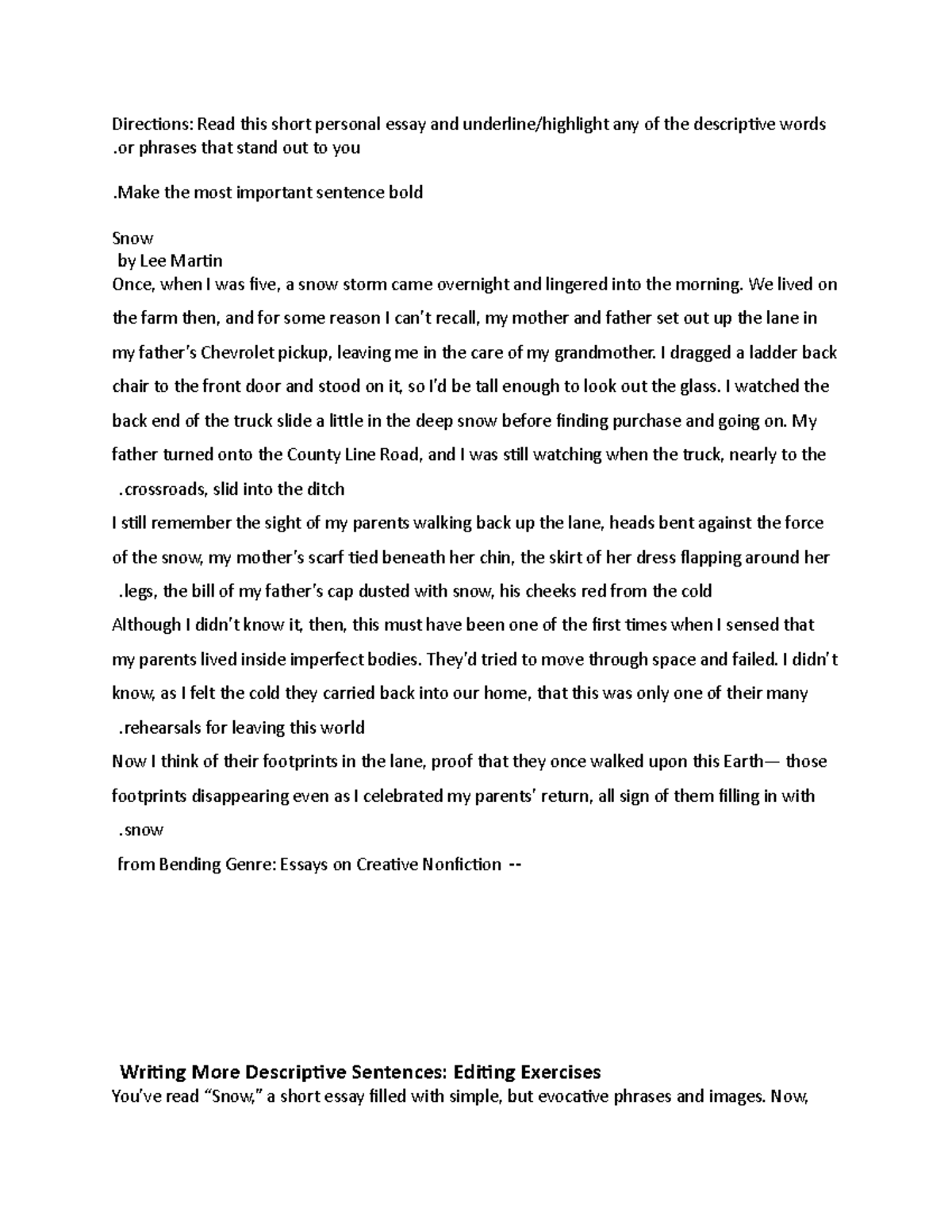 Directions: Read this short personal essay and underline/highlight any of the descriptive words .or phrases that stand out to you

.Make the most important sentence bold

Snow
by Lee Martin
Once, when I was five, a snow storm came overnight and lingered into the morning. We lived on the farm then, and for some reason I can't recall, my mother and father set out up the lane in my father's Chevrolet pickup, leaving me in the care of my grandmother. I dragged a ladder back chair to the front door and stood on it, so I'd be tall enough to look out the glass. I watched the back end of the truck slide a little in the deep snow before finding purchase and going on. My father turned onto the County Line Road, and I was still watching when the truck, nearly to the .crossroads, slid into the ditch
I still remember the sight of my parents walking back up the lane, heads bent against the force of the snow, my mother's scarf tied beneath her chin, the skirt of her dress flapping around her .legs, the bill of my father's cap dusted with snow, his cheeks red from the cold
Although I didn't know it, then, this must have been one of the first times when I sensed that my parents lived inside imperfect bodies. They'd tried to move through space and failed. I didn't know, as I felt the cold they carried back into our home, that this was only one of their many .rehearsals for leaving this world
Now I think of their footprints in the lane, proof that they once walked upon this Earth— those footprints disappearing even as I celebrated my parents' return, all sign of them filling in with .snow
from Bending Genre: Essays on Creative Nonfiction --

Writing More Descriptive Sentences: Editing Exercises
You've read "Snow," a short essay filled with simple, but evocative phrases and images. Now,